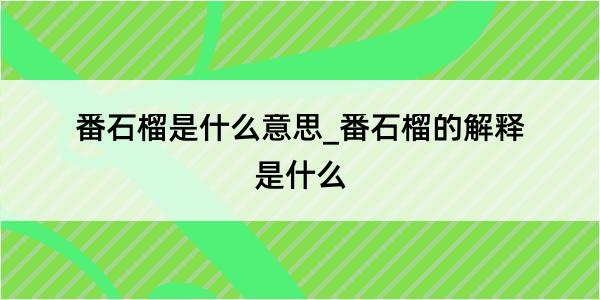 番石榴是什么意思_番石榴的解释是什么